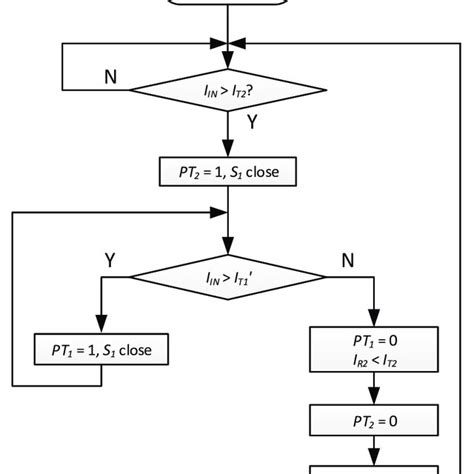 N

$I_{IN} > I_{T2}$?

Y

$PT_2 = 1$, $S_1$ close

Y

$I_{IN} > I_{T1}'$

N

$PT_1 = 1$, $S_1$ close

$PT_1 = 0$
$I_{R2} < I_{T2}$

$PT_2 = 0$